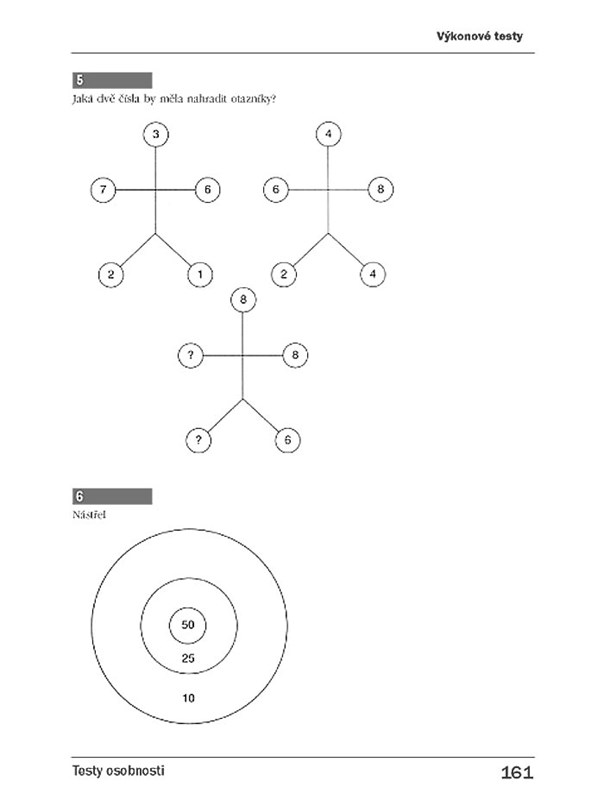 Výkonové testy

5

Jaká dvě čísla by měla nahradit otazníky?

3
7
6
2
1

4
6
8
2
4

8
?
8
?
6

6

Nástřel

50
25
10

Testy osobnosti

161